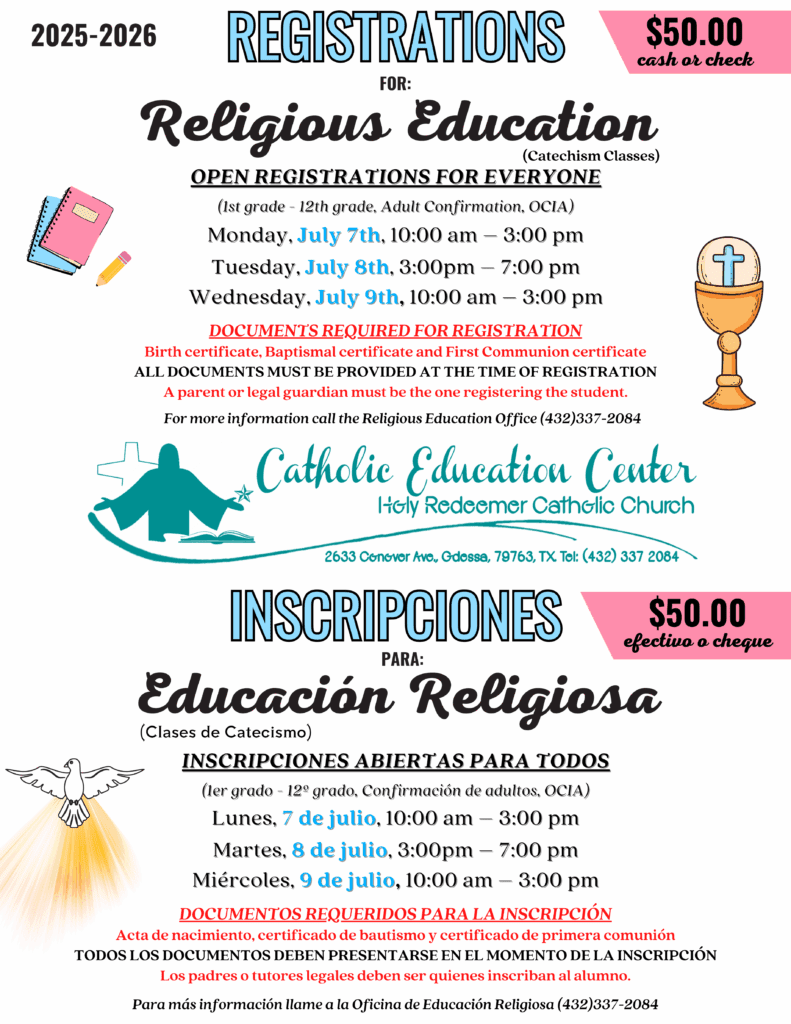 2025-2026

REGISTRATIONS

$50.00
cash or check

FOR:

Religious Education
(Catechism Classes)

OPEN REGISTRATIONS FOR EVERYONE

(1st grade - 12th grade, Adult Confirmation, OCIA)

Monday, July 7th, 10:00 am – 3:00 pm

Tuesday, July 8th, 3:00pm – 7:00 pm

Wednesday, July 9th, 10:00 am – 3:00 pm

DOCUMENTS REQUIRED FOR REGISTRATION

Birth certificate, Baptismal certificate and First Communion certificate

ALL DOCUMENTS MUST BE PROVIDED AT THE TIME OF REGISTRATION

A parent or legal guardian must be the one registering the student.

For more information call the Religious Education Office (432)337-2084

Catholic Education Center
Holy Redeemer Catholic Church
2633 Conover Ave., Odessa, 79763, TX. Tel: (432) 337 2084

INSCRIPCIONES

$50.00
efectivo o cheque

PARA:

Educación Religiosa
(Clases de Catecismo)

INSCRIPCIONES ABIERTAS PARA TODOS

(1er grado - 12º grado, Confirmación de adultos, OCIA)

Lunes, 7 de julio, 10:00 am – 3:00 pm

Martes, 8 de julio, 3:00pm – 7:00 pm

Miércoles, 9 de julio, 10:00 am – 3:00 pm

DOCUMENTOS REQUERIDOS PARA LA INSCRIPCIÓN

Acta de nacimiento, certificado de bautismo y certificado de primera comunión

TODOS LOS DOCUMENTOS DEBEN PRESENTARSE EN EL MOMENTO DE LA INSCRIPCIÓN

Los padres o tutores legales deben ser quienes inscriban al alumno.

Para más información llame a la Oficina de Educación Religiosa (432)337-2084